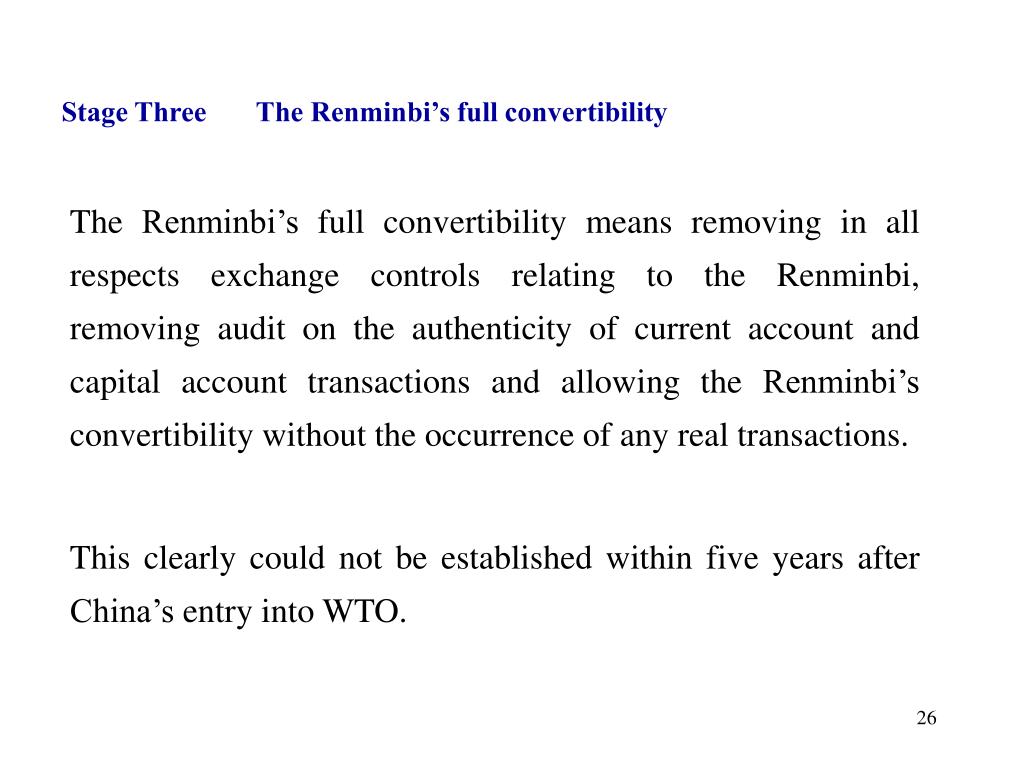 Stage Three The Renminbi’s full convertibility

The Renminbi’s full convertibility means removing in all respects exchange controls relating to the Renminbi, removing audit on the authenticity of current account and capital account transactions and allowing the Renminbi’s convertibility without the occurrence of any real transactions.

This clearly could not be established within five years after China’s entry into WTO.

26